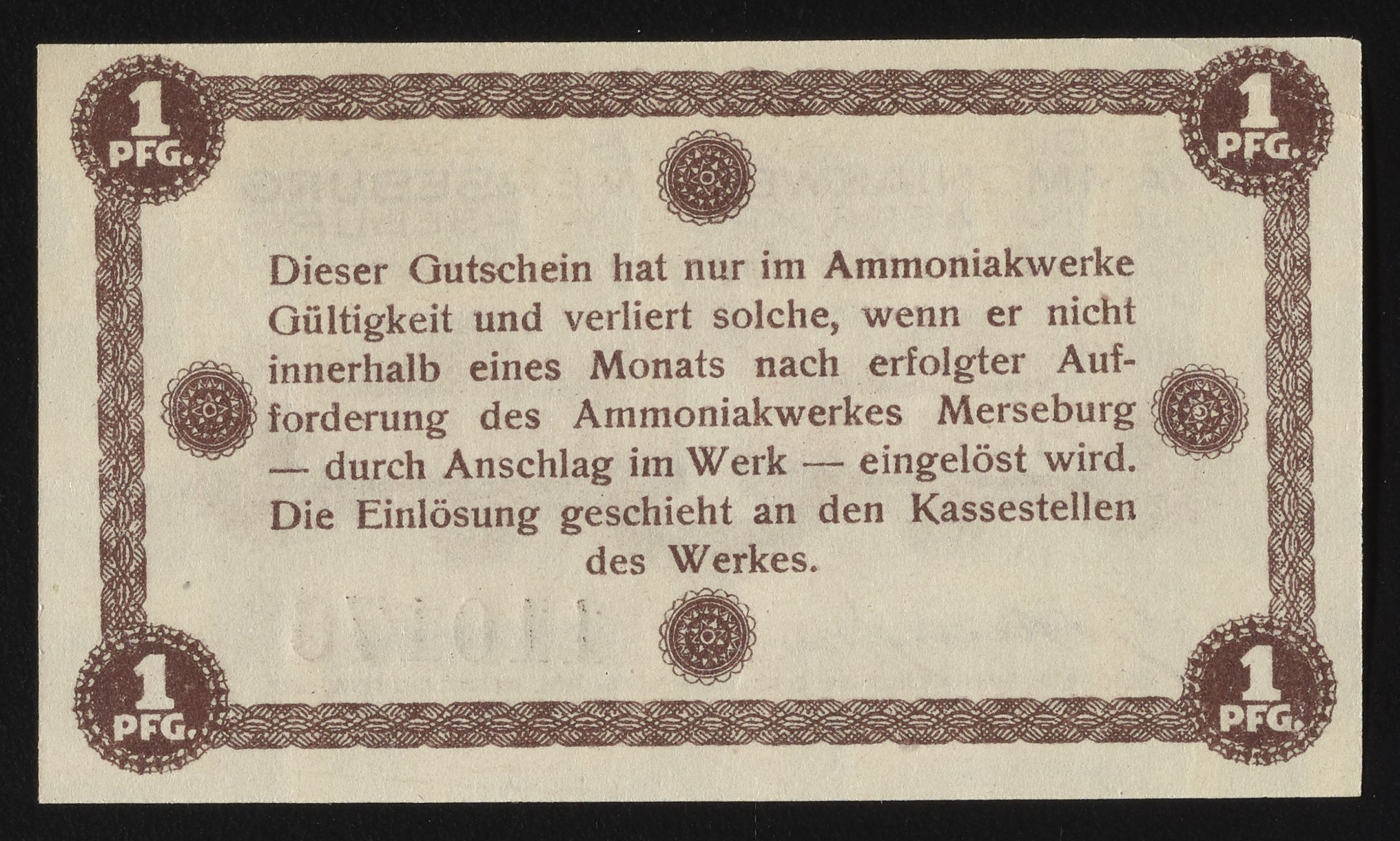 1
PFG.

1
PFG.

Dieser Gutschein hat nur im Ammoniakwerke Gültigkeit und verliert solche, wenn er nicht innerhalb eines Monats nach erfolgter Aufforderung des Ammoniakwerkes Merseburg — durch Anschlag im Werk — eingelöst wird. Die Einlösung geschieht an den Kassestellen des Werkes.

1
PFG.

1
PFG.